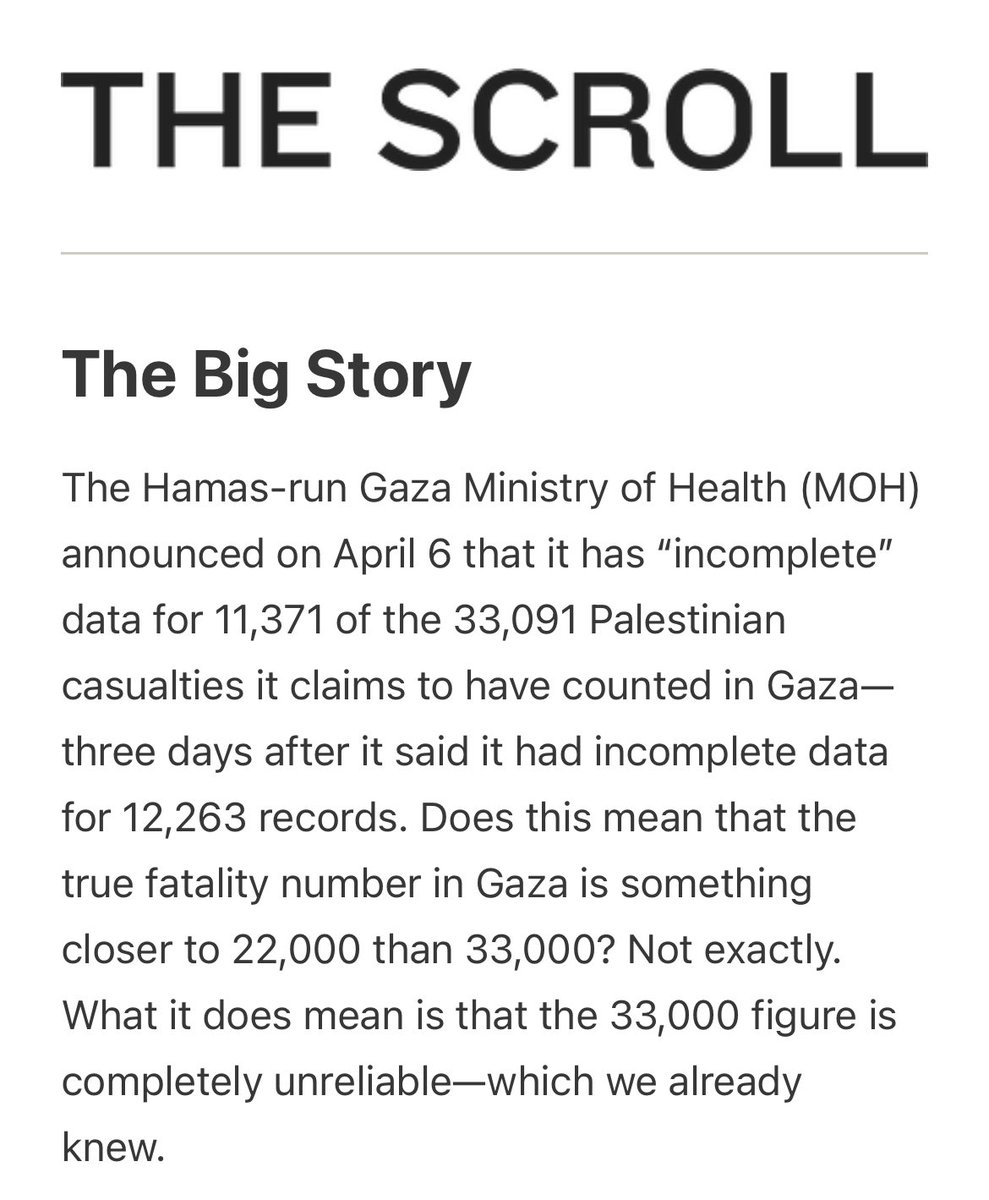 THE SCROLL

The Big Story

The Hamas-run Gaza Ministry of Health (MOH) announced on April 6 that it has “incomplete” data for 11,371 of the 33,091 Palestinian casualties it claims to have counted in Gaza—three days after it said it had incomplete data for 12,263 records. Does this mean that the true fatality number in Gaza is something closer to 22,000 than 33,000? Not exactly. What it does mean is that the 33,000 figure is completely unreliable—which we already knew.